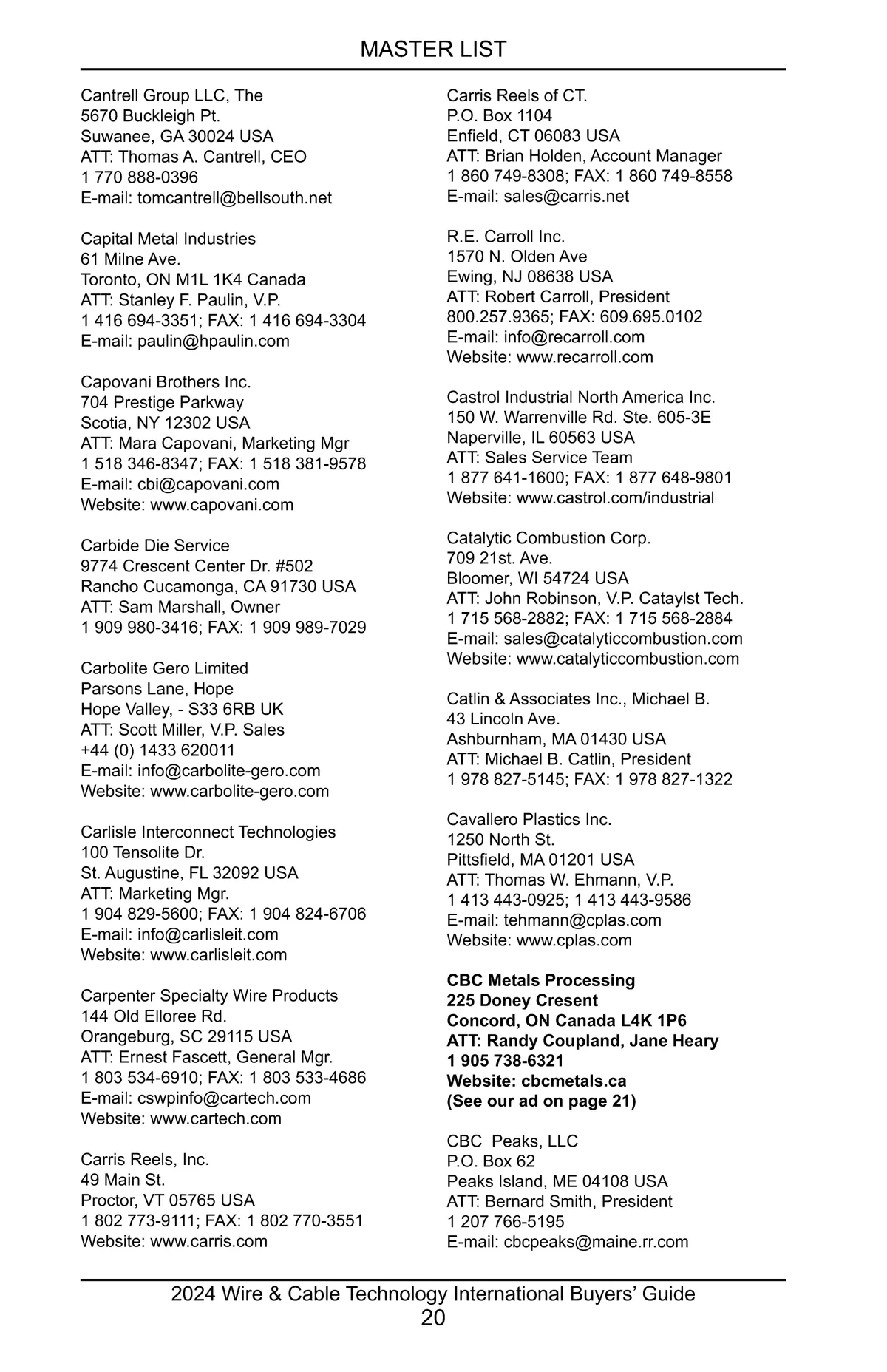 MASTER LIST

Cantrell Group LLC, The
5670 Buckleigh Pt.
Suwanee, GA 30024 USA
ATT: Thomas A. Cantrell, CEO
1 770 888-0396
E-mail: tomcantrell@bellsouth.net

Capital Metal Industries
61 Milne Ave.
Toronto, ON M1L 1K4 Canada
ATT: Stanley F. Paulin, V.P.
1 416 694-3351; FAX: 1 416 694-3304
E-mail: paulin@hpaulin.com

Capovani Brothers Inc.
704 Prestige Parkway
Scotia, NY 12302 USA
ATT: Mara Capovani, Marketing Mgr
1 518 346-8347; FAX: 1 518 381-9578
E-mail: cbi@capovani.com
Website: www.capovani.com

Carbide Die Service
9774 Crescent Center Dr. #502
Rancho Cucamonga, CA 91730 USA
ATT: Sam Marshall, Owner
1 909 980-3416; FAX: 1 909 989-7029

Carbolite Gero Limited
Parsons Lane, Hope
Hope Valley, - S33 6RB UK
ATT: Scott Miller, V.P. Sales
+44 (0) 1433 620011
E-mail: info@carbolite-gero.com
Website: www.carbolite-gero.com

Carlisle Interconnect Technologies
100 Tensolite Dr.
St. Augustine, FL 32092 USA
ATT: Marketing Mgr.
1 904 829-5600; FAX: 1 904 824-6706
E-mail: info@carlisleit.com
Website: www.carlisleit.com

Carpenter Specialty Wire Products
144 Old Elloree Rd.
Orangeburg, SC 29115 USA
ATT: Ernest Fascett, General Mgr.
1 803 534-6910; FAX: 1 803 533-4686
E-mail: cswpinfo@cartech.com
Website: www.cartech.com

Carris Reels, Inc.
49 Main St.
Proctor, VT 05765 USA
1 802 773-9111; FAX: 1 802 770-3551
Website: www.carris.com

Carris Reels of CT.
P.O. Box 1104
Enfield, CT 06083 USA
ATT: Brian Holden, Account Manager
1 860 749-8308; FAX: 1 860 749-8558
E-mail: sales@carris.net

R.E. Carroll Inc.
1570 N. Olden Ave
Ewing, NJ 08638 USA
ATT: Robert Carroll, President
800.257.9365; FAX: 609.695.0102
E-mail: info@recarroll.com
Website: www.recarroll.com

Castrol Industrial North America Inc.
150 W. Warrenville Rd. Ste. 605-3E
Naperville, IL 60563 USA
ATT: Sales Service Team
1 877 641-1600; FAX: 1 877 648-9801
Website: www.castrol.com/industrial

Catalytic Combustion Corp.
709 21st. Ave.
Bloomer, WI 54724 USA
ATT: John Robinson, V.P. Cataylst Tech.
1 715 568-2882; FAX: 1 715 568-2884
E-mail: sales@catalyticcombustion.com
Website: www.catalyticcombustion.com

Catlin & Associates Inc., Michael B.
43 Lincoln Ave.
Ashburnham, MA 01430 USA
ATT: Michael B. Catlin, President
1 978 827-5145; FAX: 1 978 827-1322

Cavallero Plastics Inc.
1250 North St.
Pittsfield, MA 01201 USA
ATT: Thomas W. Ehmann, V.P.
1 413 443-0925; 1 413 443-9586
E-mail: tehmann@cplas.com
Website: www.cplas.com

CBC Metals Processing
225 Doney Cresent
Concord, ON Canada L4K 1P6
ATT: Randy Coupland, Jane Heary
1 905 738-6321
Website: cbcmetals.ca
(See our ad on page 21)

CBC Peaks, LLC
P.O. Box 62
Peaks Island, ME 04108 USA
ATT: Bernard Smith, President
1 207 766-5195
E-mail: cbcpeaks@maine.rr.com

2024 Wire & Cable Technology International Buyers' Guide
20